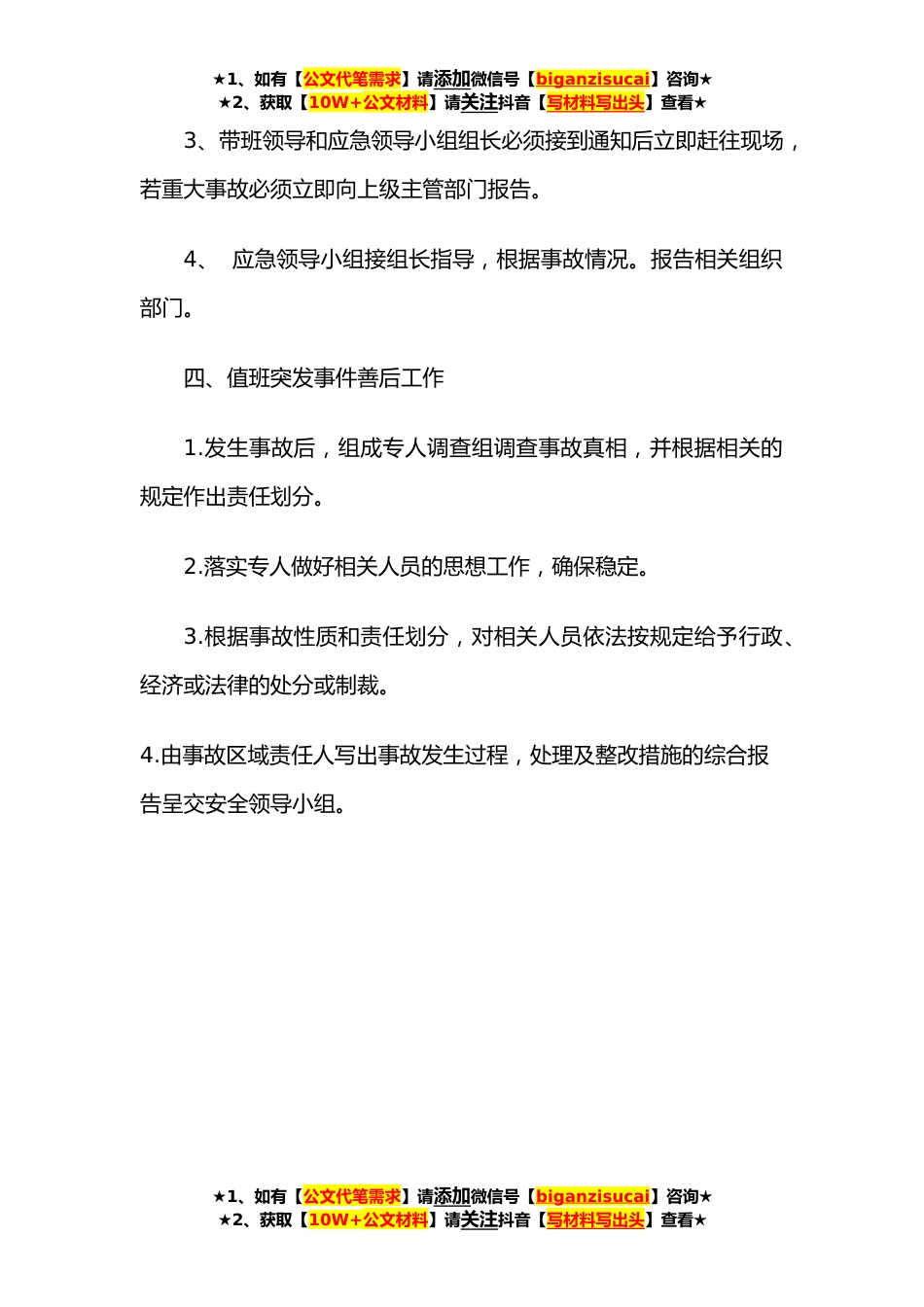 ★1、如有【公文代笔需求】请添加微信号【biganzisucai】咨询★
★2、获取【10W+公文材料】请关注抖音【写材料写出头】查看★

3、带班领导和应急领导小组组长必须接到通知后立即赶往现场，若重大事故必须立即向上级主管部门报告。

4、 应急领导小组接组长指导，根据事故情况。报告相关组织部门。

四、值班突发事件善后工作

1.发生事故后，组成专人调查组调查事故真相，并根据相关的规定作出责任划分。

2.落实专人做好相关人员的思想工作，确保稳定。

3.根据事故性质和责任划分，对相关人员依法按规定给予行政、经济或法律的处分或制裁。

4.由事故区域责任人写出事故发生过程，处理及整改措施的综合报告呈交安全领导小组。

★1、如有【公文代笔需求】请添加微信号【biganzisucai】咨询★
★2、获取【10W+公文材料】请关注抖音【写材料写出头】查看★